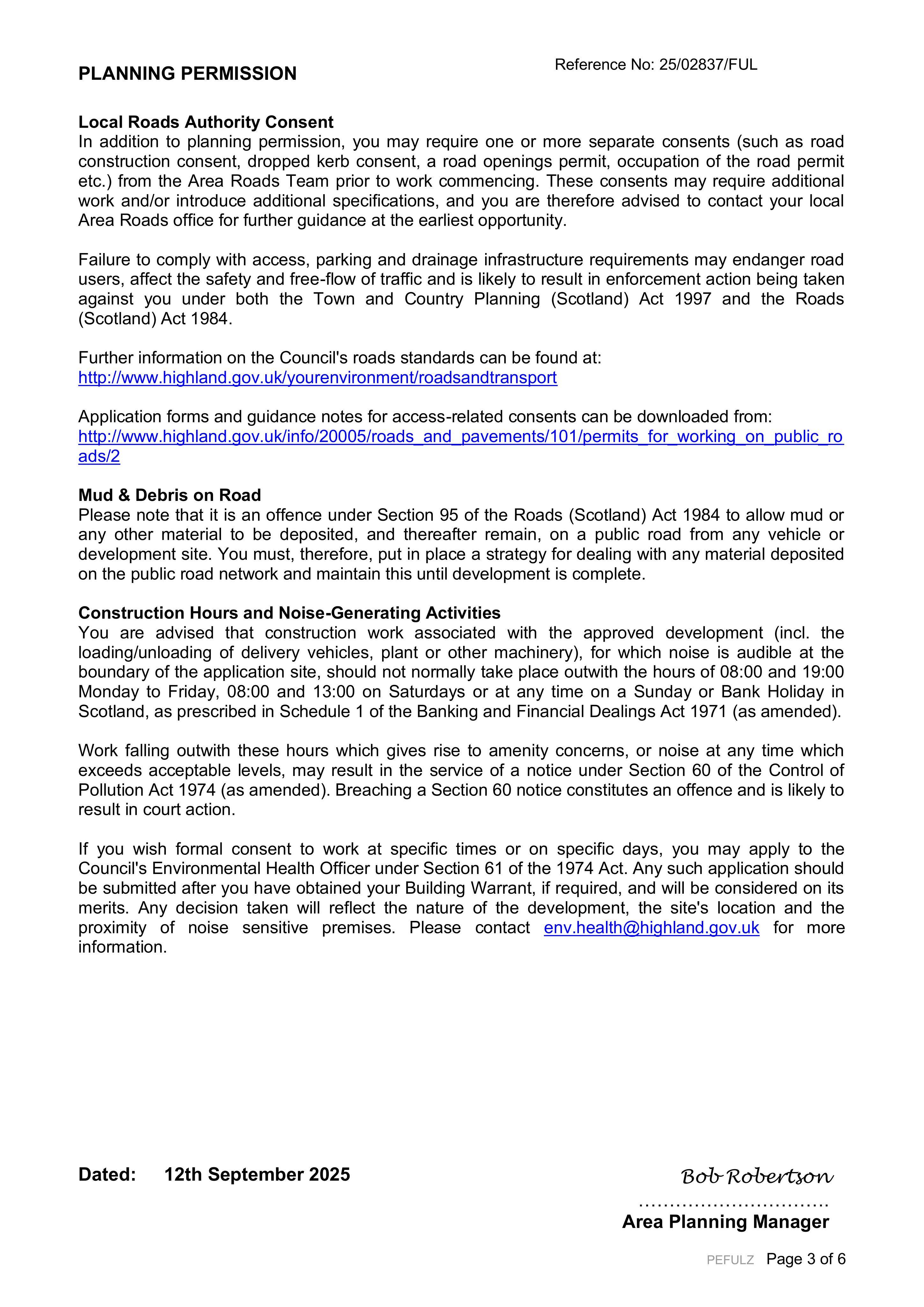 PLANNING PERMISSION

Reference No: 25/02837/FUL

Local Roads Authority Consent
In addition to planning permission, you may require one or more separate consents (such as road construction consent, dropped kerb consent, a road openings permit, occupation of the road permit etc.) from the Area Roads Team prior to work commencing. These consents may require additional work and/or introduce additional specifications, and you are therefore advised to contact your local Area Roads office for further guidance at the earliest opportunity.

Failure to comply with access, parking and drainage infrastructure requirements may endanger road users, affect the safety and free-flow of traffic and is likely to result in enforcement action being taken against you under both the Town and Country Planning (Scotland) Act 1997 and the Roads (Scotland) Act 1984.

Further information on the Council's roads standards can be found at:
http://www.highland.gov.uk/yourenvironment/roadsandtransport

Application forms and guidance notes for access-related consents can be downloaded from:
http://www.highland.gov.uk/info/20005/roads_and_pavements/101/permits_for_working_on_public_roads/2

Mud & Debris on Road
Please note that it is an offence under Section 95 of the Roads (Scotland) Act 1984 to allow mud or any other material to be deposited, and thereafter remain, on a public road from any vehicle or development site. You must, therefore, put in place a strategy for dealing with any material deposited on the public road network and maintain this until development is complete.

Construction Hours and Noise-Generating Activities
You are advised that construction work associated with the approved development (incl. the loading/unloading of delivery vehicles, plant or other machinery), for which noise is audible at the boundary of the application site, should not normally take place outwith the hours of 08:00 and 19:00 Monday to Friday, 08:00 and 13:00 on Saturdays or at any time on a Sunday or Bank Holiday in Scotland, as prescribed in Schedule 1 of the Banking and Financial Dealings Act 1971 (as amended).

Work falling outwith these hours which gives rise to amenity concerns, or noise at any time which exceeds acceptable levels, may result in the service of a notice under Section 60 of the Control of Pollution Act 1974 (as amended). Breaching a Section 60 notice constitutes an offence and is likely to result in court action.

If you wish formal consent to work at specific times or on specific days, you may apply to the Council's Environmental Health Officer under Section 61 of the 1974 Act. Any such application should be submitted after you have obtained your Building Warrant, if required, and will be considered on its merits. Any decision taken will reflect the nature of the development, the site's location and the proximity of noise sensitive premises. Please contact env.health@highland.gov.uk for more information.

Dated: 12th September 2025

Bob Robertson

Area Planning Manager

PEFULZ Page 3 of 6